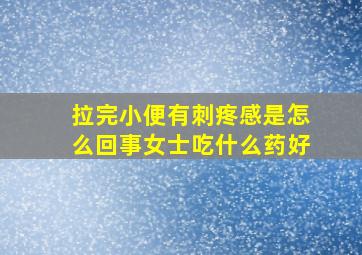 拉完小便有刺疼感是怎么回事女士吃什么药好